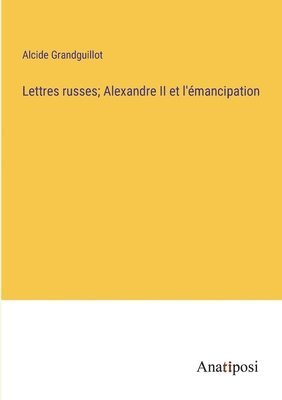 Alcide Grandguillot

Lettres russes; Alexandre II et l'émancipation

Anatiposi